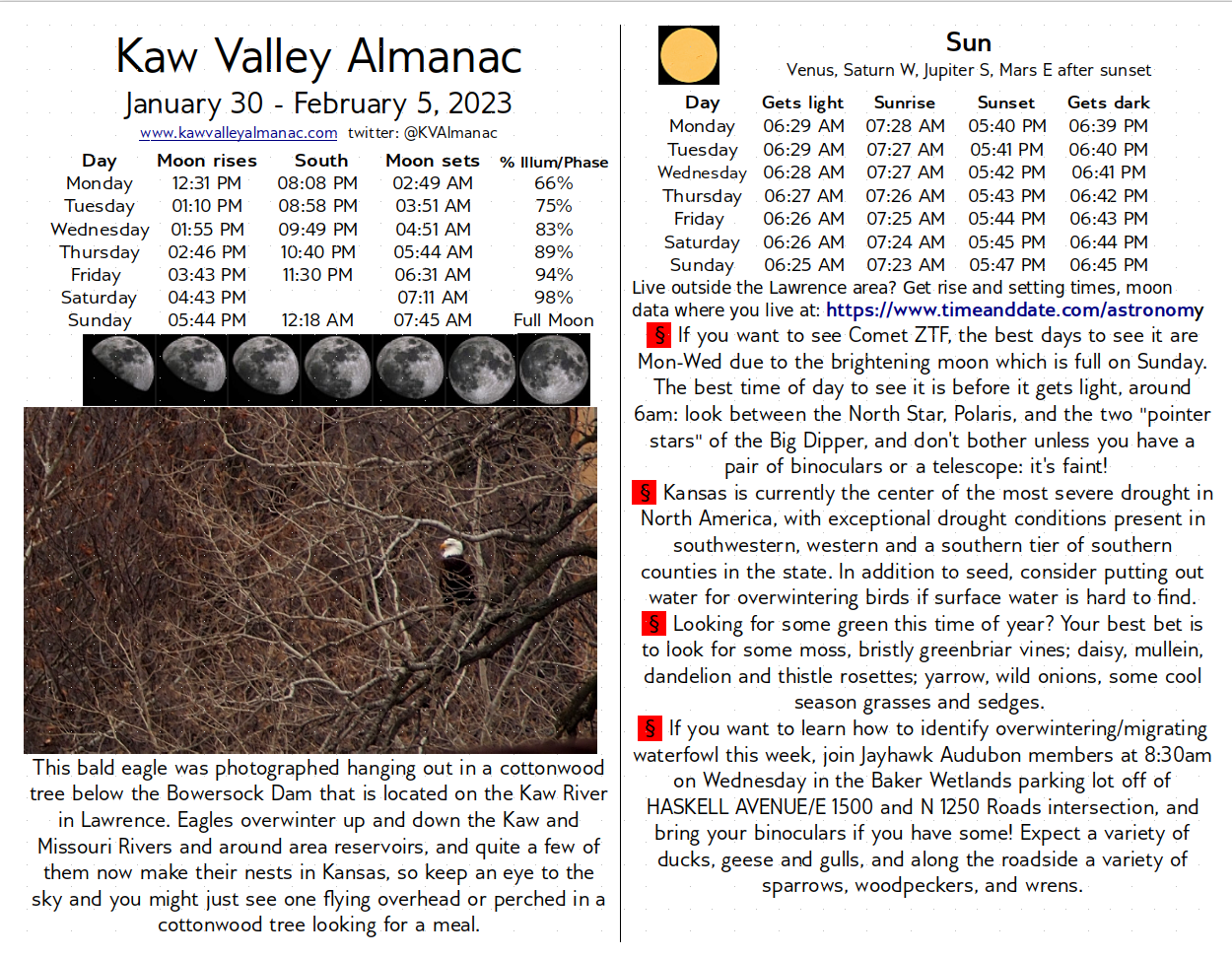 Kaw Valley Almanac
January 30 - February 5, 2023
www.kawvalleyalmanac.com twitter: @KVAlmanac

| Day | Moon rises | South | Moon sets | % Illum/Phase |
|---|---|---|---|---|
| Monday | 12:31 PM | 08:08 PM | 02:49 AM | 66% |
| Tuesday | 01:10 PM | 08:58 PM | 03:51 AM | 75% |
| Wednesday | 01:55 PM | 09:49 PM | 04:51 AM | 83% |
| Thursday | 02:46 PM | 10:40 PM | 05:44 AM | 89% |
| Friday | 03:43 PM | 11:30 PM | 06:31 AM | 94% |
| Saturday | 04:43 PM | | 07:11 AM | 98% |
| Sunday | 05:44 PM | 12:18 AM | 07:45 AM | Full Moon |

This bald eagle was photographed hanging out in a cottonwood tree below the Bowersock Dam that is located on the Kaw River in Lawrence. Eagles overwinter up and down the Kaw and Missouri Rivers and around area reservoirs, and quite a few of them now make their nests in Kansas, so keep an eye to the sky and you might just see one flying overhead or perched in a cottonwood tree looking for a meal.

Sun
Venus, Saturn W, Jupiter S, Mars E after sunset

| Day | Gets light | Sunrise | Sunset | Gets dark |
|---|---|---|---|---|
| Monday | 06:29 AM | 07:28 AM | 05:40 PM | 06:39 PM |
| Tuesday | 06:29 AM | 07:27 AM | 05:41 PM | 06:40 PM |
| Wednesday | 06:28 AM | 07:27 AM | 05:42 PM | 06:41 PM |
| Thursday | 06:27 AM | 07:26 AM | 05:43 PM | 06:42 PM |
| Friday | 06:26 AM | 07:25 AM | 05:44 PM | 06:43 PM |
| Saturday | 06:26 AM | 07:24 AM | 05:45 PM | 06:44 PM |
| Sunday | 06:25 AM | 07:23 AM | 05:47 PM | 06:45 PM |

Live outside the Lawrence area? Get rise and setting times, moon data where you live at: https://www.timeanddate.com/astronomy

§ If you want to see Comet ZTF, the best days to see it are Mon-Wed due to the brightening moon which is full on Sunday. The best time of day to see it is before it gets light, around 6am: look between the North Star, Polaris, and the two "pointer stars" of the Big Dipper, and don't bother unless you have a pair of binoculars or a telescope: it's faint!

§ Kansas is currently the center of the most severe drought in North America, with exceptional drought conditions present in southwestern, western and a southern tier of southern counties in the state. In addition to seed, consider putting out water for overwintering birds if surface water is hard to find.

§ Looking for some green this time of year? Your best bet is to look for some moss, bristly greenbriar vines; daisy, mullein, dandelion and thistle rosettes; yarrow, wild onions, some cool season grasses and sedges.

§ If you want to learn how to identify overwintering/migrating waterfowl this week, join Jayhawk Audubon members at 8:30am on Wednesday in the Baker Wetlands parking lot off of HASKELL AVENUE/E 1500 and N 1250 Roads intersection, and bring your binoculars if you have some! Expect a variety of ducks, geese and gulls, and along the roadside a variety of sparrows, woodpeckers, and wrens.